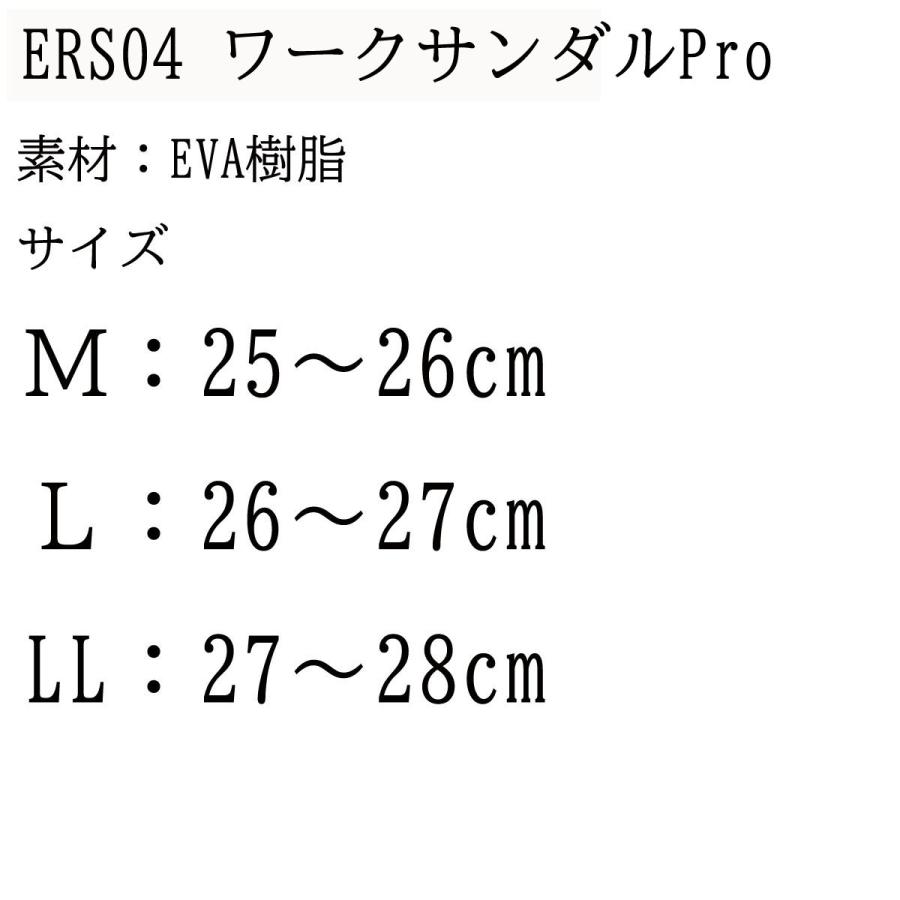 ERS04 ワークサンダルPro

素材：EVA樹脂

サイズ

M：25～26cm

L：26～27cm

LL：27～28cm